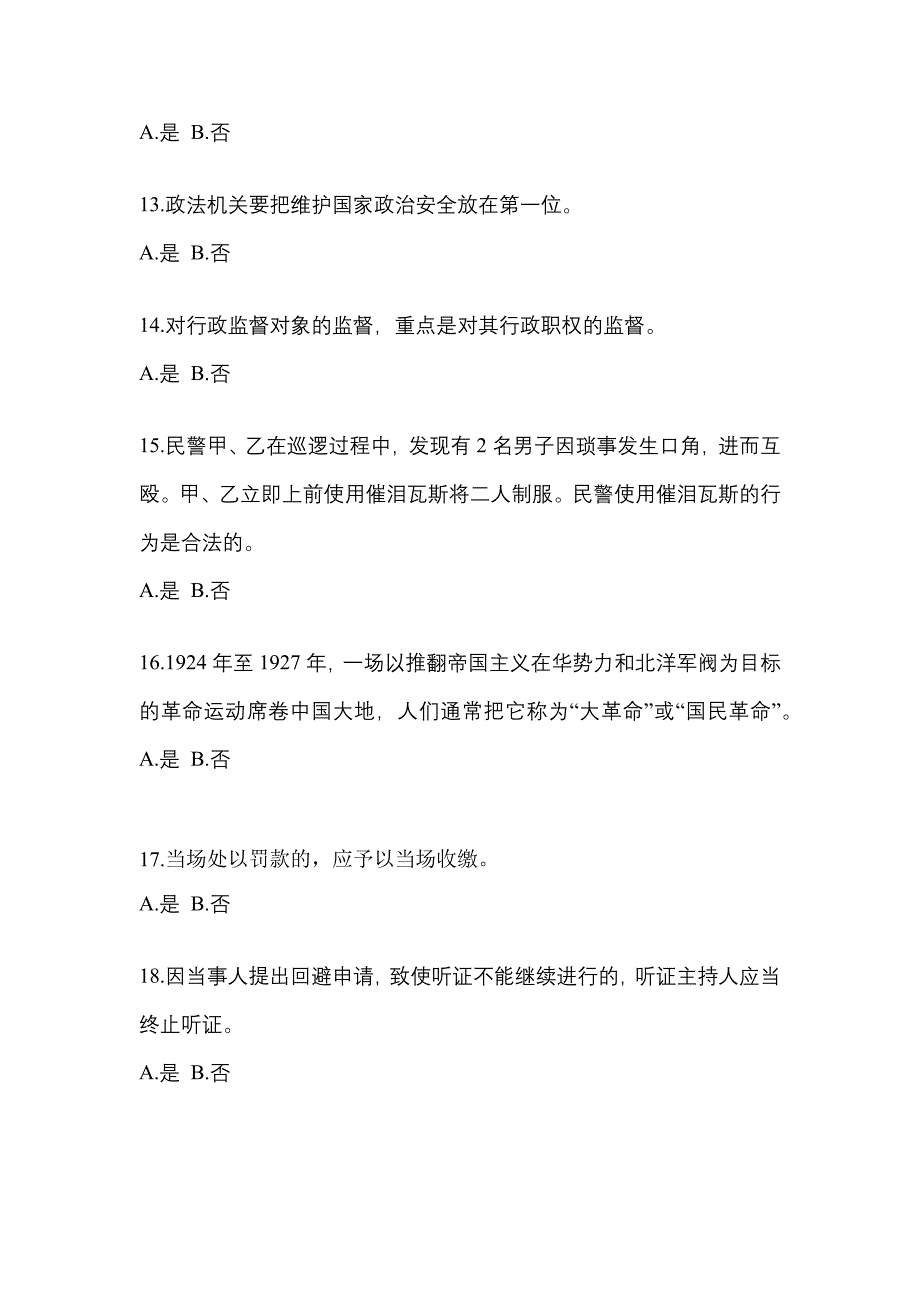 A.是 B.否

13.政法机关要把维护国家政治安全放在第一位。

A.是 B.否

14.对行政监督对象的监督，重点是对其行政职权的监督。

A.是 B.否

15.民警甲、乙在巡逻过程中，发现有 2 名男子因琐事发生口角，进而互殴。甲、乙立即上前使用催泪瓦斯将二人制服。民警使用催泪瓦斯的行为是合法的。

A.是 B.否

16.1924 年至 1927 年，一场以推翻帝国主义在华势力和北洋军阀为目标的革命运动席卷中国大地，人们通常把它称为“大革命”或“国民革命”。

A.是 B.否

17.当场处以罚款的，应予以当场收缴。

A.是 B.否

18.因当事人提出回避申请，致使听证不能继续进行的，听证主持人应当终止听证。

A.是 B.否